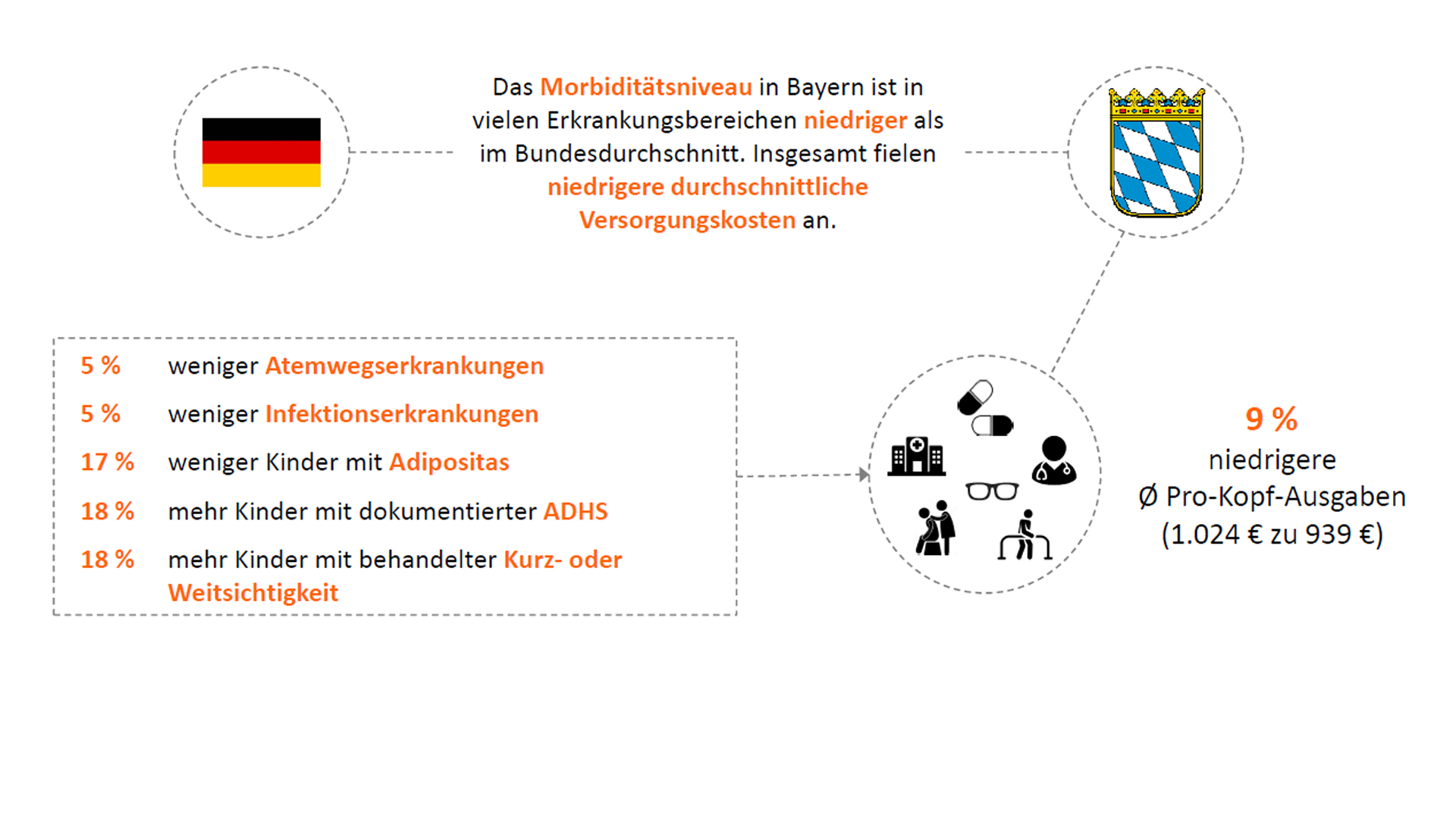 Das Morbiditätsniveau in Bayern ist in vielen Erkrankungsbereichen niedriger als im Bundesdurchschnitt. Insgesamt fielen niedrigere durchschnittliche Versorgungskosten an.

5 % weniger Atemwegserkrankungen

5 % weniger Infektionserkrankungen

17 % weniger Kinder mit Adipositas

18 % mehr Kinder mit dokumentierter ADHS

18 % mehr Kinder mit behandelter Kurz- oder Weitsichtigkeit

9 %
niedrigere
Ø Pro-Kopf-Ausgaben
(1.024 € zu 939 €)